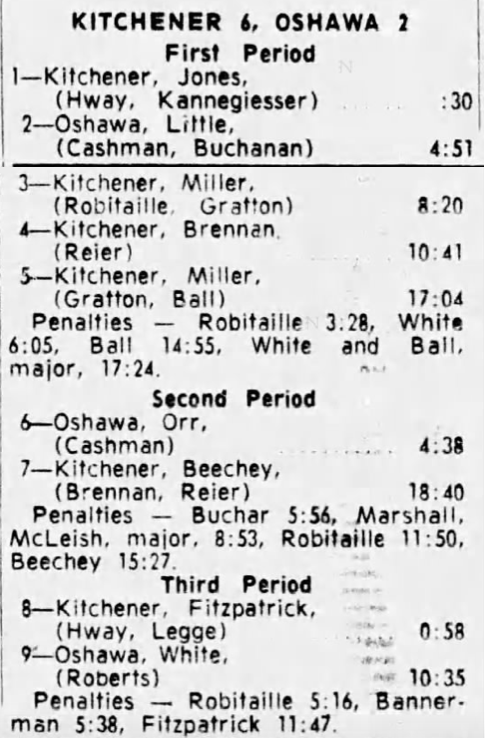 KITCHENER 6, OSHAWA 2
First Period
1—Kitchener, Jones,
(Hway, Kannegiesser) :30
2—Oshawa, Little,
(Cashman, Buchanan) 4:51
3—Kitchener, Miller,
(Robitaille, Gratton) 8:20
4—Kitchener, Brennan,
(Reier) 10:41
5—Kitchener, Miller,
(Gratton, Ball) 17:04

Penalties — Robitaille 3:28, White 6:05, Ball 14:55, White and Ball, major, 17:24.

Second Period
6—Oshawa, Orr,
(Cashman) 4:38
7—Kitchener, Beechey,
(Brennan, Reier) 18:40

Penalties — Buchar 5:56, Marshall, McLeish, major, 8:53, Robitaille 11:50, Beechey 15:27.

Third Period
8—Kitchener, Fitzpatrick,
(Hway, Legge) 0:58
9—Oshawa, White,
(Roberts) 10:35

Penalties — Robitaille 5:16, Bannerman 5:38, Fitzpatrick 11:47.